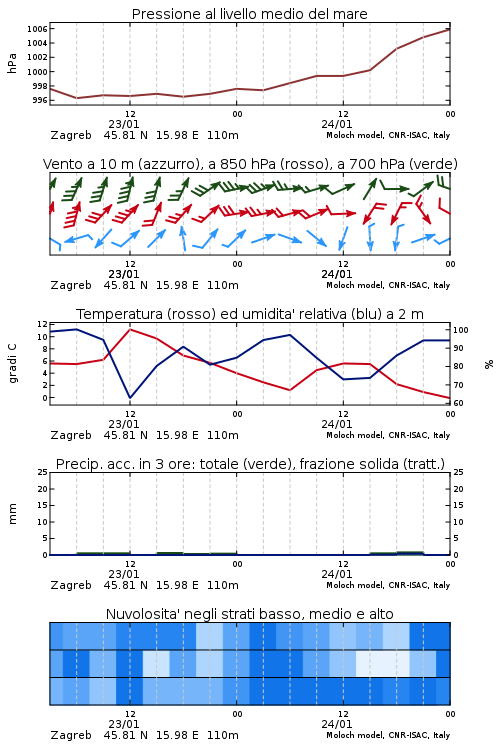 Pressione al livello medio del mare

hPa

1006
1004
1002
1000
998
996

12
23/01
00
12
24/01
00

Zagreb 45.81 N 15.98 E 110m
Moloch model, CNR-ISAC, Italy

Vento a 10 m (azzurro), a 850 hPa (rosso), a 700 hPa (verde)

12
23/01
00
12
24/01
00

Zagreb 45.81 N 15.98 E 110m
Moloch model, CNR-ISAC, Italy

Temperatura (rosso) ed umidita' relativa (blu) a 2 m

gradi C

12
10
8
6
4
2
0

100
90
80
70
60

%

12
23/01
00
12
24/01
00

Zagreb 45.81 N 15.98 E 110m
Moloch model, CNR-ISAC, Italy

Precip. acc. in 3 ore: totale (verde), frazione solida (tratt.)

mm

25
20
15
10
5
0

25
20
15
10
5
0

12
23/01
00
12
24/01
00

Zagreb 45.81 N 15.98 E 110m
Moloch model, CNR-ISAC, Italy

Nuvolosita' negli strati basso, medio e alto

12
23/01
00
12
24/01
00

Zagreb 45.81 N 15.98 E 110m
Moloch model, CNR-ISAC, Italy